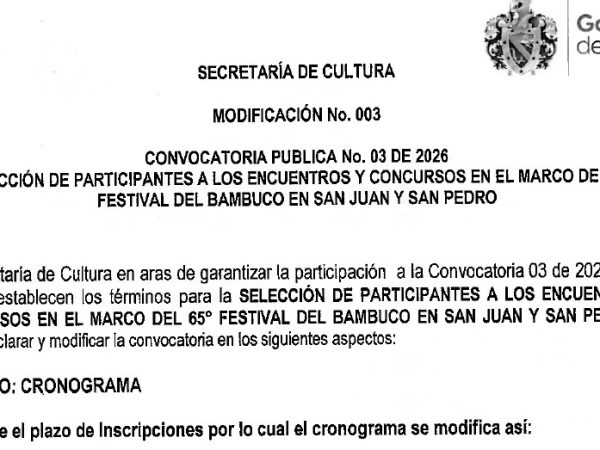 Go
de

SECRETARÍA DE CULTURA

MODIFICACIÓN No. 003

CONVOCATORIA PUBLICA No. 03 DE 2026
CCIÓN DE PARTICIPANTES A LOS ENCUENTROS Y CONCURSOS EN EL MARCO DE
FESTIVAL DEL BAMBUCO EN SAN JUAN Y SAN PEDRO

taría de Cultura en aras de garantizar la participación a la Convocatoria 03 de 202 establecen los términos para la SELECCIÓN DE PARTICIPANTES A LOS ENCUEN SOS EN EL MARCO DEL 65° FESTIVAL DEL BAMBUCO EN SAN JUAN Y SAN PE clarar y modificar la convocatoria en los siguientes aspectos:

O: CRONOGRAMA

e el plazo de Inscripciones por lo cual el cronograma se modifica así: